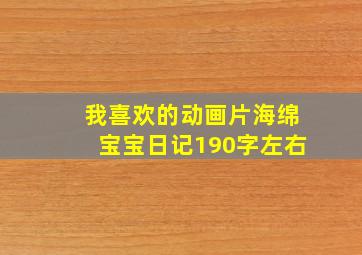 我喜欢的动画片海绵宝宝日记190字左右